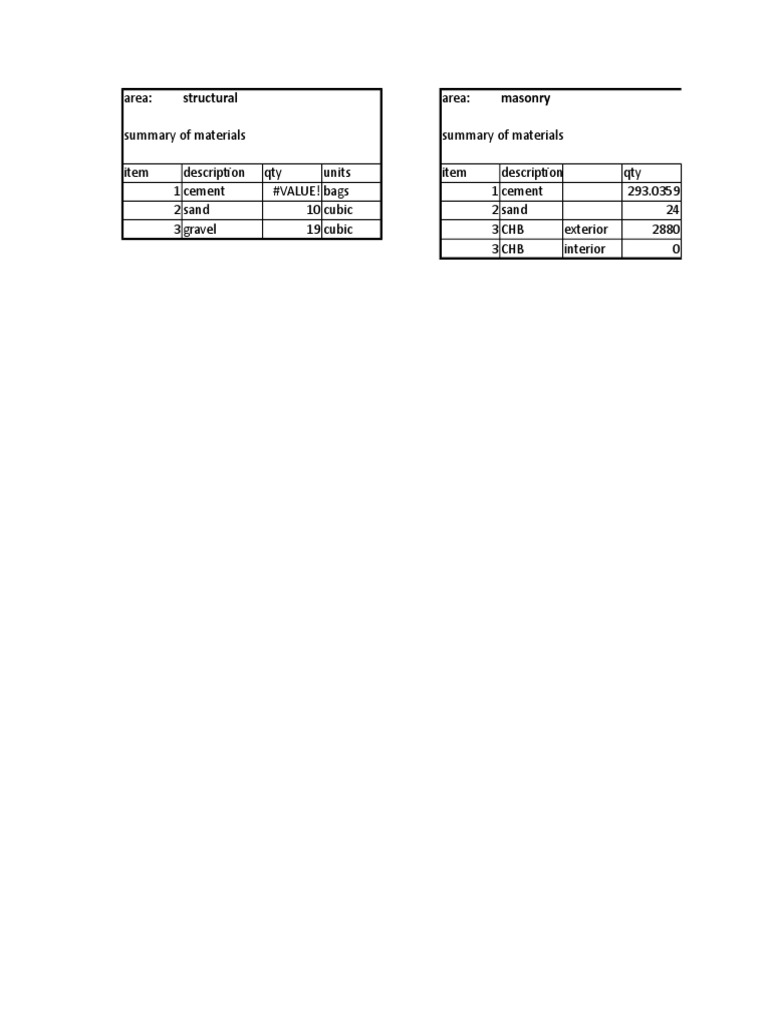 area: structural

summary of materials

| item | description | qty | units |
|---|---|---|---|
| 1 | cement | #VALUE! | bags |
| 2 | sand | 10 | cubic |
| 3 | gravel | 19 | cubic |

area: masonry

summary of materials

| item | description | | qty |
|---|---|---|---|
| 1 | cement | | 293.0359 |
| 2 | sand | | 24 |
| 3 | CHB | exterior | 2880 |
| 3 | CHB | interior | 0 |